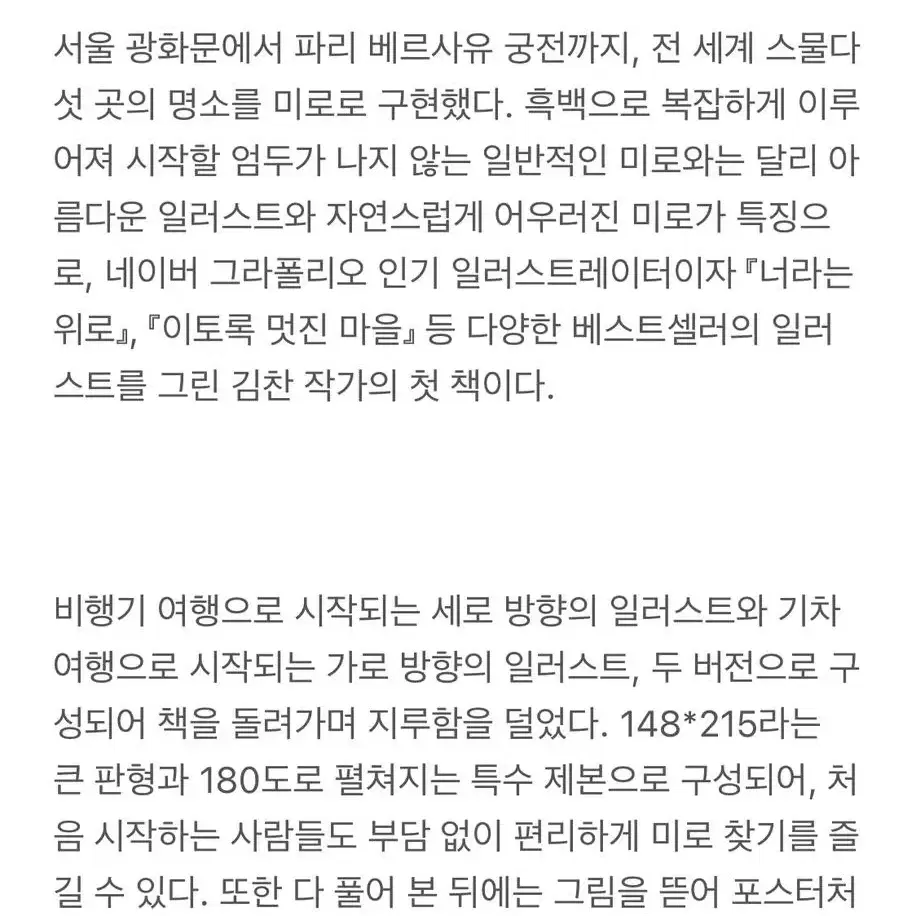 서울 광화문에서 파리 베르사유 궁전까지, 전 세계 스물다섯 곳의 명소를 미로로 구현했다. 흑백으로 복잡하게 이루어져 시작할 엄두가 나지 않는 일반적인 미로와는 달리 아름다운 일러스트와 자연스럽게 어우러진 미로가 특징으로, 네이버 그라폴리오 인기 일러스트레이터이자 『너라는 위로』, 『이토록 멋진 마을』 등 다양한 베스트셀러의 일러스트를 그린 김찬 작가의 첫 책이다.

비행기 여행으로 시작되는 세로 방향의 일러스트와 기차 여행으로 시작되는 가로 방향의 일러스트, 두 버전으로 구성되어 책을 돌려가며 지루함을 덜었다. 148*215라는 큰 판형과 180도로 펼쳐지는 특수 제본으로 구성되어, 처음 시작하는 사람들도 부담 없이 편리하게 미로 찾기를 즐길 수 있다. 또한 다 풀어 본 뒤에는 그림을 뜯어 포스터처